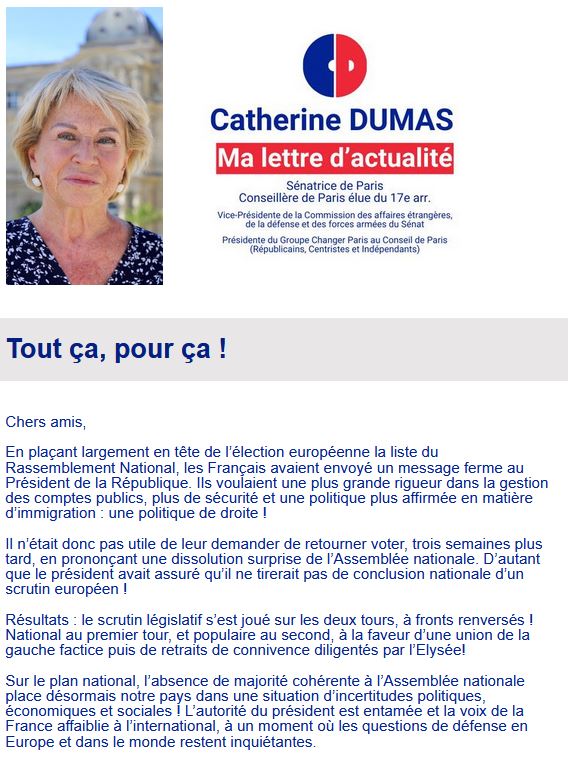 Catherine DUMAS
Ma lettre d'actualité
Sénatrice de Paris
Conseillère de Paris élue du 17e arr.
Vice-Présidente de la Commission des affaires étrangères, de la défense et des forces armées du Sénat
Présidente du Groupe Changer Paris au Conseil de Paris (Républicains, Centristes et Indépendants)

Tout ça, pour ça !

Chers amis,

En plaçant largement en tête de l'élection européenne la liste du Rassemblement National, les Français avaient envoyé un message ferme au Président de la République. Ils voulaient une plus grande rigueur dans la gestion des comptes publics, plus de sécurité et une politique plus affirmée en matière d'immigration : une politique de droite !

Il n'était donc pas utile de leur demander de retourner voter, trois semaines plus tard, en prononçant une dissolution surprise de l'Assemblée nationale. D'autant que le président avait assuré qu'il ne tirerait pas de conclusion nationale d'un scrutin européen !

Résultats : le scrutin législatif s'est joué sur les deux tours, à fronts renversés ! National au premier tour, et populaire au second, à la faveur d'une union de la gauche factice puis de retraits de connivence diligentés par l'Elysée!

Sur le plan national, l'absence de majorité cohérente à l'Assemblée nationale place désormais notre pays dans une situation d'incertitudes politiques, économiques et sociales ! L'autorité du président est entamée et la voix de la France affaiblie à l'international, à un moment où les questions de défense en Europe et dans le monde restent inquiétantes.